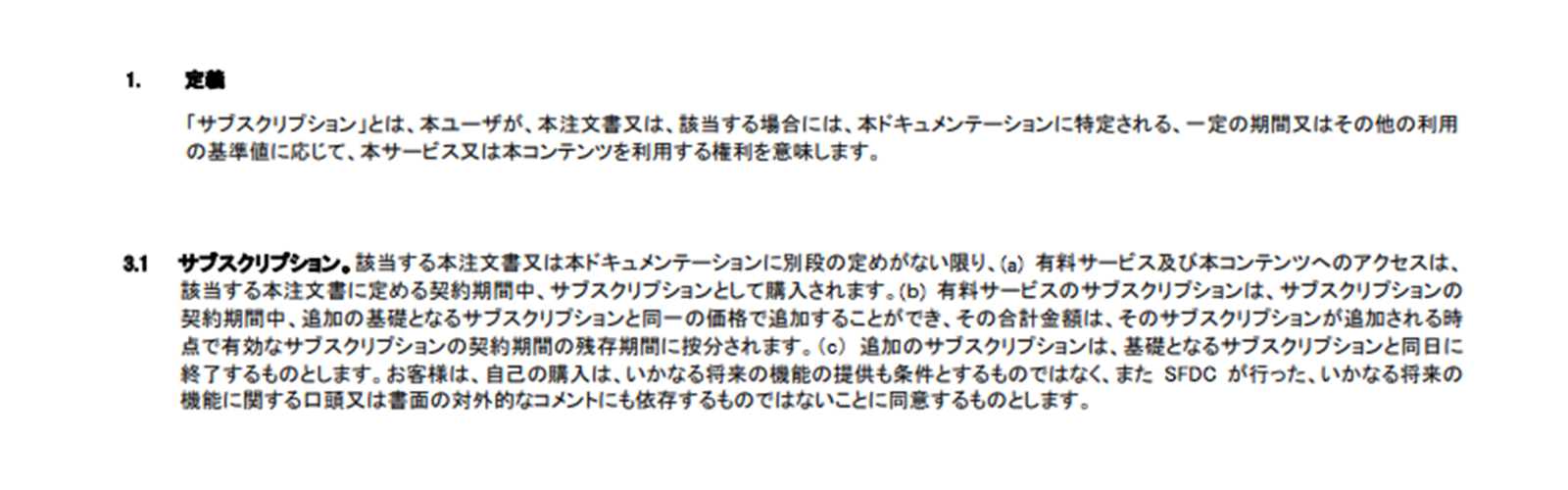 1. 定義

「サブスクリプション」とは、本ユーザが、本注文書又は、該当する場合には、本ドキュメンテーションに特定される、一定の期間又はその他の利用の基準値に応じて、本サービス又は本コンテンツを利用する権利を意味します。

3.1 サブスクリプション。該当する本注文書又は本ドキュメンテーションに別段の定めがない限り、(a) 有料サービス及び本コンテンツへのアクセスは、該当する本注文書に定める契約期間中、サブスクリプションとして購入されます。(b) 有料サービスのサブスクリプションは、サブスクリプションの契約期間中、追加の基礎となるサブスクリプションと同一の価格で追加することができ、その合計金額は、そのサブスクリプションが追加される時点で有効なサブスクリプションの契約期間の残存期間に按分されます。(c) 追加のサブスクリプションは、基礎となるサブスクリプションと同日に終了するものとします。お客様は、自己の購入は、いかなる将来の機能の提供も条件とするものではなく、また SFDC が行った、いかなる将来の機能に関する口頭又は書面の対外的なコメントにも依存するものではないことに同意するものとします。